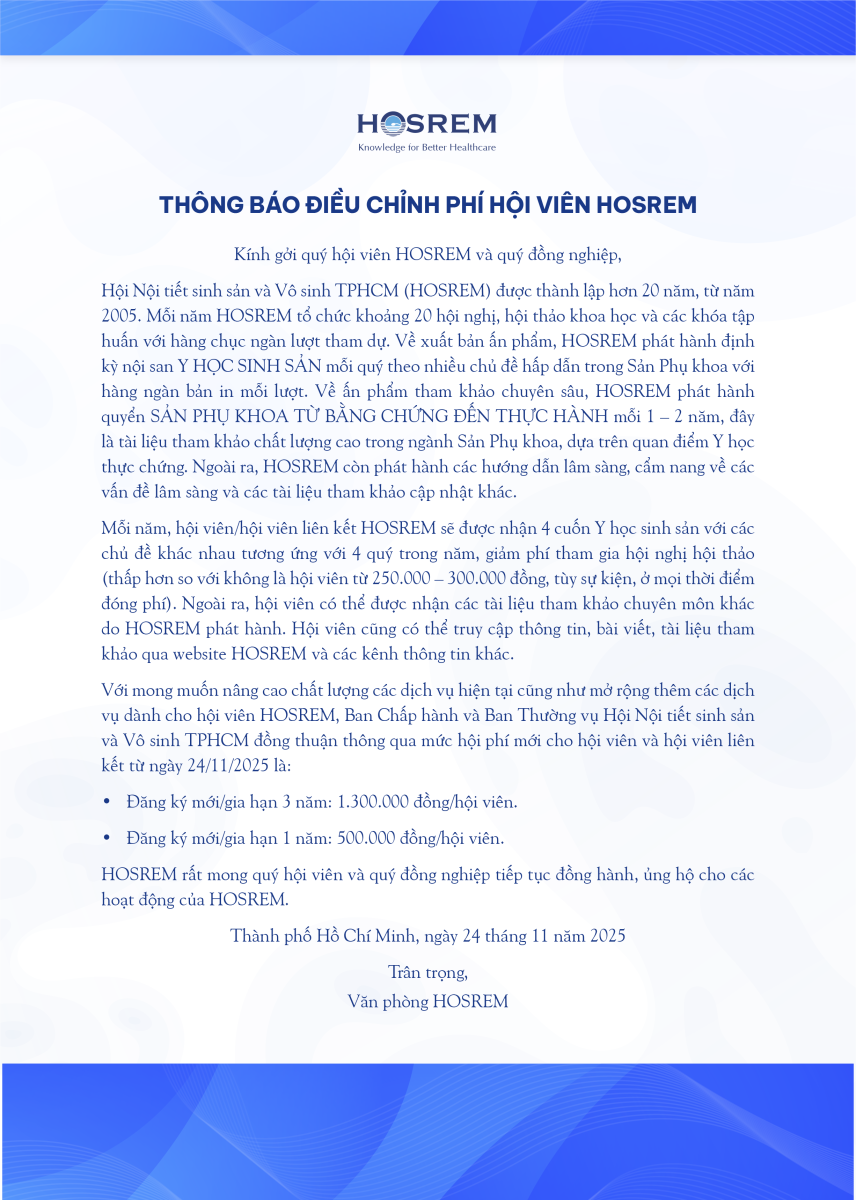 HOSREM
Knowledge for Better Healthcare

THÔNG BÁO ĐIỀU CHỈNH PHÍ HỘI VIÊN HOSREM

Kính gởi quý hội viên HOSREM và quý đồng nghiệp,

Hội Nội tiết sinh sản và Vô sinh TPHCM (HOSREM) được thành lập hơn 20 năm, từ năm 2005. Mỗi năm HOSREM tổ chức khoảng 20 hội nghị, hội thảo khoa học và các khóa tập huấn với hàng chục ngàn lượt tham dự. Về xuất bản ấn phẩm, HOSREM phát hành định kỳ nội san Y HỌC SINH SẢN mỗi quý theo nhiều chủ đề hấp dẫn trong Sản Phụ khoa với hàng ngàn bản in mỗi lượt. Về ấn phẩm tham khảo chuyên sâu, HOSREM phát hành quyển SẢN PHỤ KHOA TỪ BẰNG CHỨNG ĐẾN THỰC HÀNH mỗi 1 – 2 năm, đây là tài liệu tham khảo chất lượng cao trong ngành Sản Phụ khoa, dựa trên quan điểm Y học thực chứng. Ngoài ra, HOSREM còn phát hành các hướng dẫn lâm sàng, cẩm nang về các vấn đề lâm sàng và các tài liệu tham khảo cập nhật khác.

Mỗi năm, hội viên/hội viên liên kết HOSREM sẽ được nhận 4 cuốn Y học sinh sản với các chủ đề khác nhau tương ứng với 4 quý trong năm, giảm phí tham gia hội nghị hội thảo (thấp hơn so với không là hội viên từ 250.000 – 300.000 đồng, tùy sự kiện, ở mọi thời điểm đóng phí). Ngoài ra, hội viên có thể được nhận các tài liệu tham khảo chuyên môn khác do HOSREM phát hành. Hội viên cũng có thể truy cập thông tin, bài viết, tài liệu tham khảo qua website HOSREM và các kênh thông tin khác.

Với mong muốn nâng cao chất lượng các dịch vụ hiện tại cũng như mở rộng thêm các dịch vụ dành cho hội viên HOSREM, Ban Chấp hành và Ban Thường vụ Hội Nội tiết sinh sản và Vô sinh TPHCM đồng thuận thông qua mức hội phí mới cho hội viên và hội viên liên kết từ ngày 24/11/2025 là:

• Đăng ký mới/gia hạn 3 năm: 1.300.000 đồng/hội viên.

• Đăng ký mới/gia hạn 1 năm: 500.000 đồng/hội viên.

HOSREM rất mong quý hội viên và quý đồng nghiệp tiếp tục đồng hành, ủng hộ cho các hoạt động của HOSREM.

Thành phố Hồ Chí Minh, ngày 24 tháng 11 năm 2025

Trân trọng,
Văn phòng HOSREM